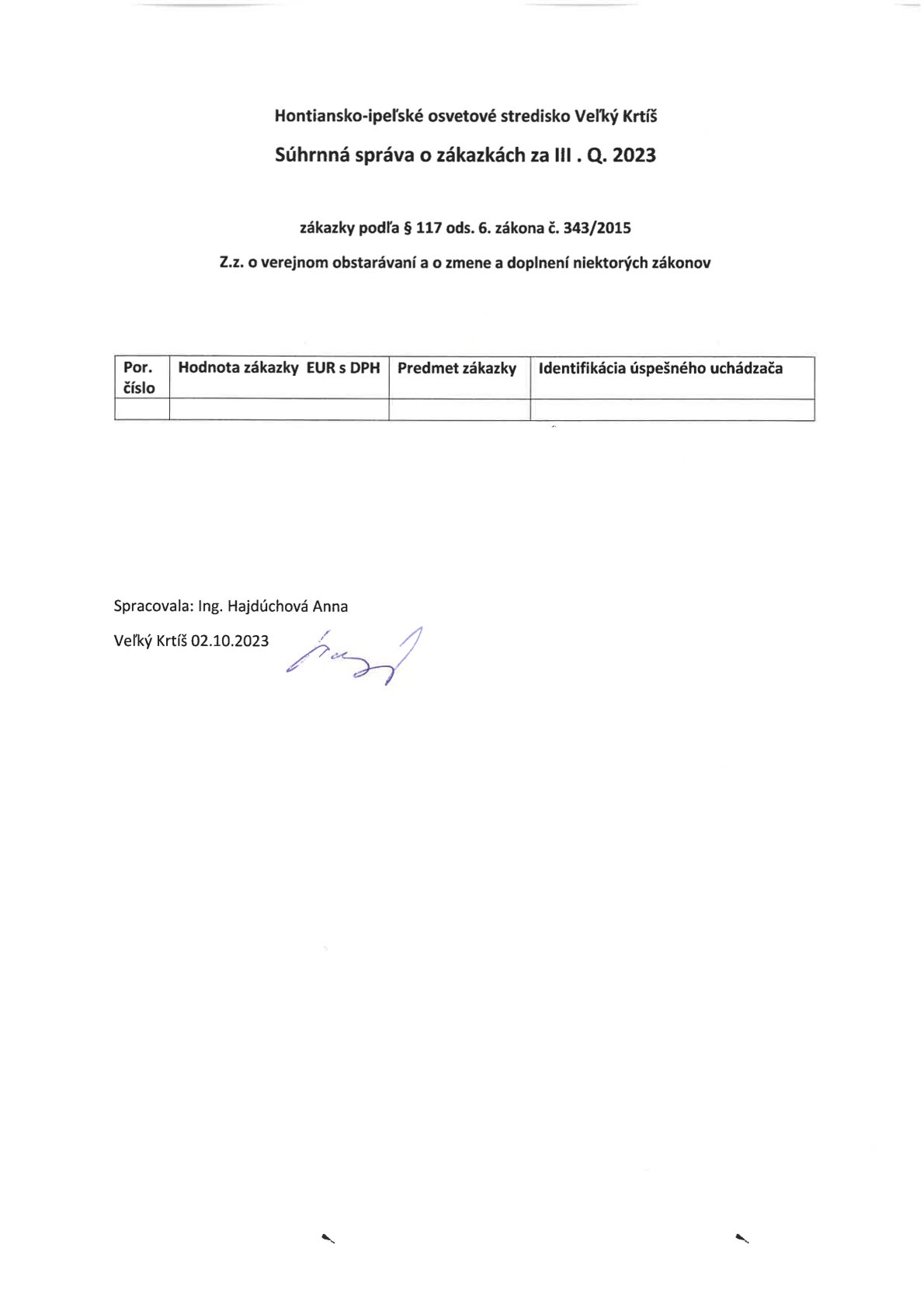 Hontiansko-ipeľské osvetové stredisko Veľký Krtíš

Súhrnná správa o zákazkách za III . Q. 2023

zákazky podľa § 117 ods. 6. zákona č. 343/2015

Z.z. o verejnom obstarávaní a o zmene a doplnení niektorých zákonov

| Por. číslo | Hodnota zákazky EUR s DPH | Predmet zákazky | Identifikácia úspešného uchádzača |
|---|---|---|---|
| | | | |

Spracovala: Ing. Hajdúchová Anna

Veľký Krtíš 02.10.2023